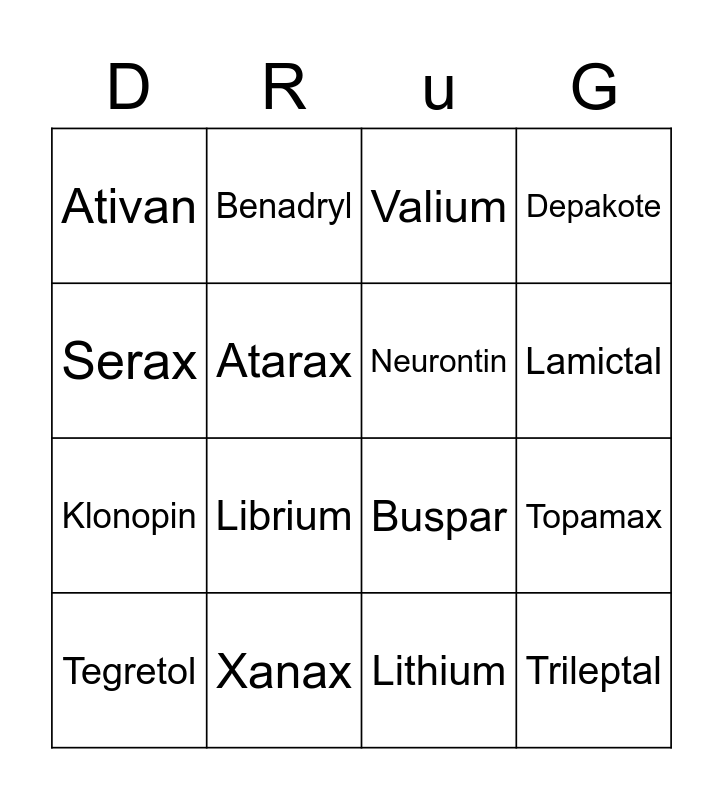 | D | R | u | G |
|---|---|---|---|
| Ativan | Benadryl | Valium | Depakote |
| Serax | Atarax | Neurontin | Lamictal |
| Klonopin | Librium | Buspar | Topamax |
| Tegretol | Xanax | Lithium | Trileptal |